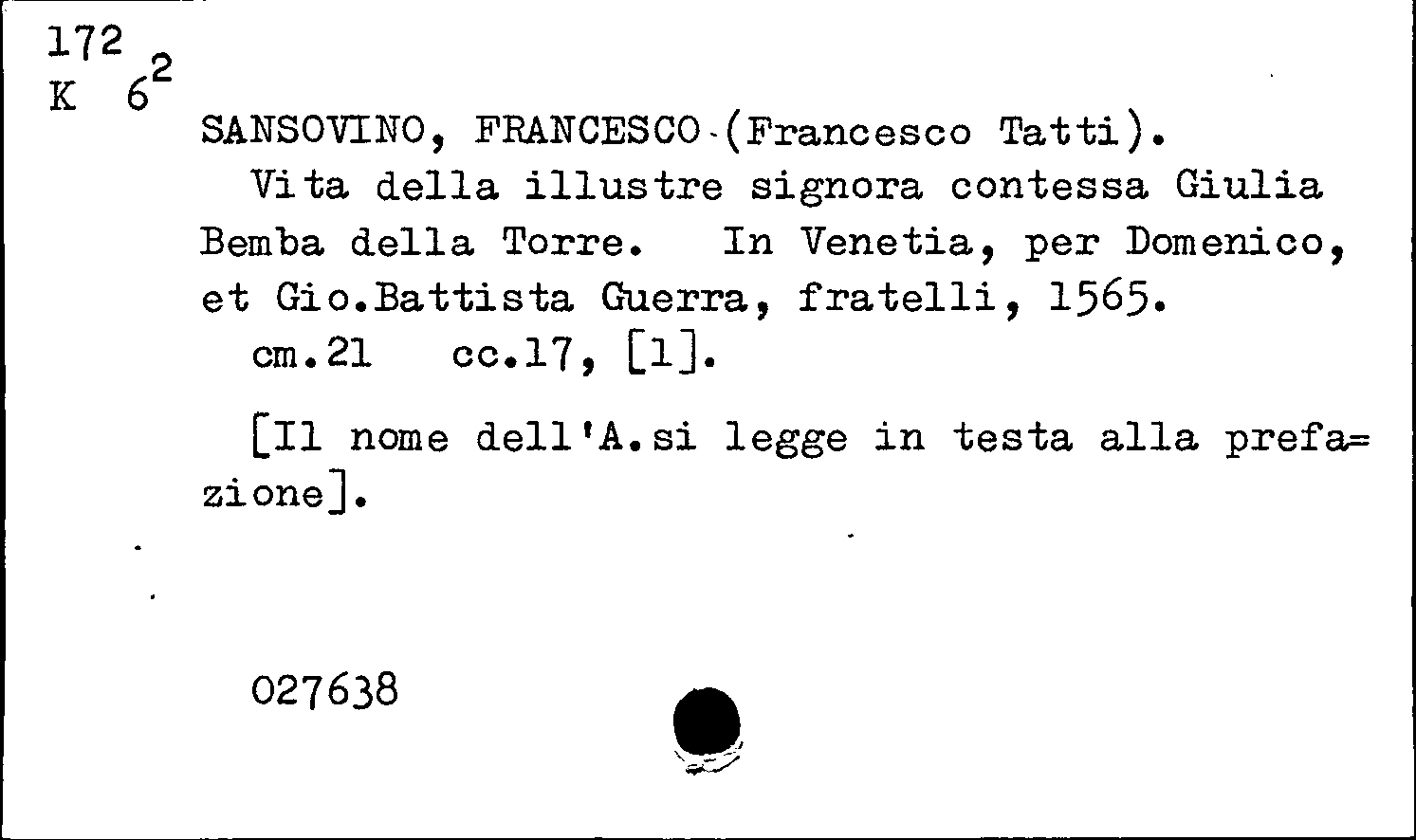 172
K $6^2$

SANSOVINO, FRANCESCO (Francesco Tatti).
Vita della illustre signora contessa Giulia Bemba della Torre. In Venetia, per Domenico, et Gio.Battista Guerra, fratelli, 1565.
cm.21 cc.17, [1].

[Il nome dell'A.si legge in testa alla prefazione].

027638